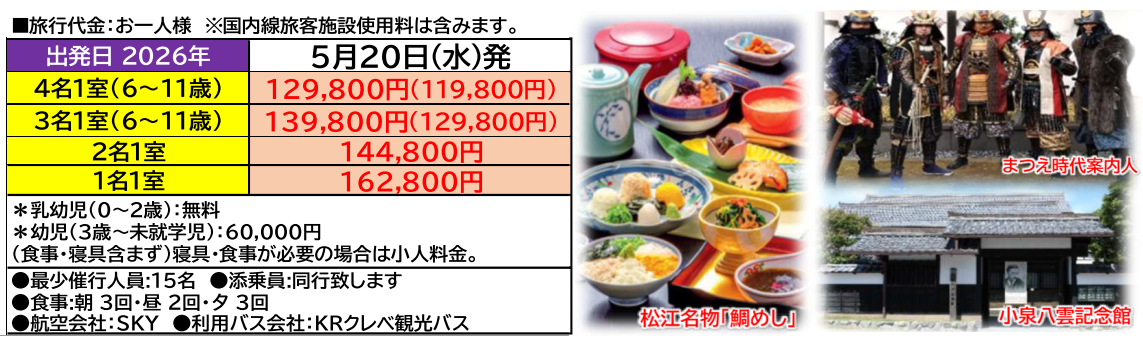 ■旅行代金:お一人様 ※国内線旅客施設使用料は含みます。

| 出発日 2026年 | 5月20日(水)発 |
|---|---|
| 4名1室(6~11歳) | 129,800円(119,800円) |
| 3名1室(6~11歳) | 139,800円(129,800円) |
| 2名1室 | 144,800円 |
| 1名1室 | 162,800円 |

＊乳幼児(0~2歳):無料
＊幼児(3歳~未就学児):60,000円
(食事・寝具含まず)寝具・食事が必要の場合は小人料金。

●最少催行人員:15名 ●添乗員:同行致します
●食事:朝 3回・昼 2回・夕 3回
●航空会社:SKY ●利用バス会社:KRクレベ観光バス

松江名物「鯛めし」

まつえ時代案内人

小泉八雲記念館